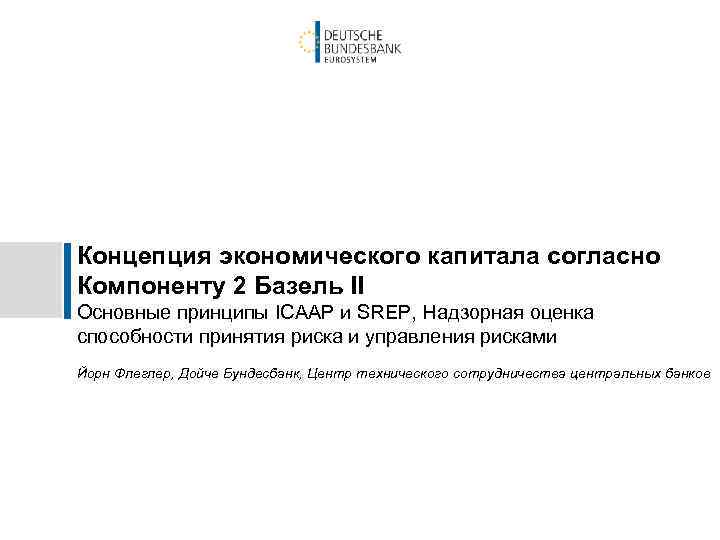 DEUTSCHE
BUNDESBANK
EUROSYSTEM

Концепция экономического капитала согласно Компоненту 2 Базель II

Основные принципы ICAAP и SREP, Надзорная оценка способности принятия риска и управления рисками

Йорн Флеглер, Дойче Бундесбанк, Центр технического сотрудничества центральных банков